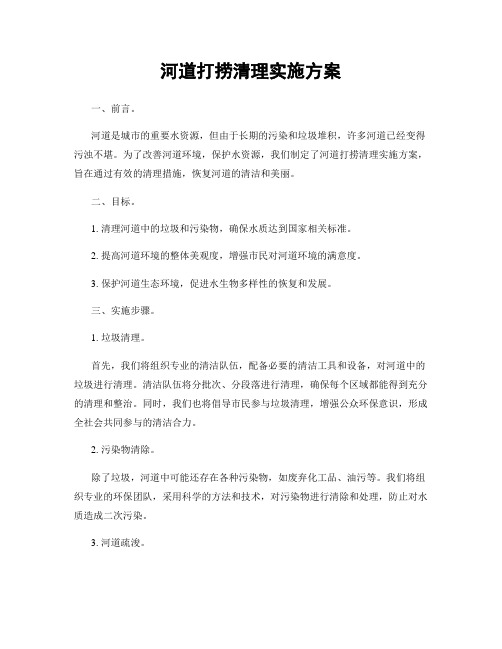 河道打捞清理实施方案

一、前言。

河道是城市的重要水资源，但由于长期的污染和垃圾堆积，许多河道已经变得污浊不堪。为了改善河道环境，保护水资源，我们制定了河道打捞清理实施方案，旨在通过有效的清理措施，恢复河道的清洁和美丽。

二、目标。

1. 清理河道中的垃圾和污染物，确保水质达到国家相关标准。

2. 提高河道环境的整体美观度，增强市民对河道环境的满意度。

3. 保护河道生态环境，促进水生物多样性的恢复和发展。

三、实施步骤。

1. 垃圾清理。

首先，我们将组织专业的清洁队伍，配备必要的清洁工具和设备，对河道中的垃圾进行清理。清洁队伍将分批次、分段落进行清理，确保每个区域都能得到充分的清理和整治。同时，我们也将倡导市民参与垃圾清理，增强公众环保意识，形成全社会共同参与的清洁合力。

2. 污染物清除。

除了垃圾，河道中可能还存在各种污染物，如废弃化工品、油污等。我们将组织专业的环保团队，采用科学的方法和技术，对污染物进行清除和处理，防止对水质造成二次污染。

3. 河道疏浚。